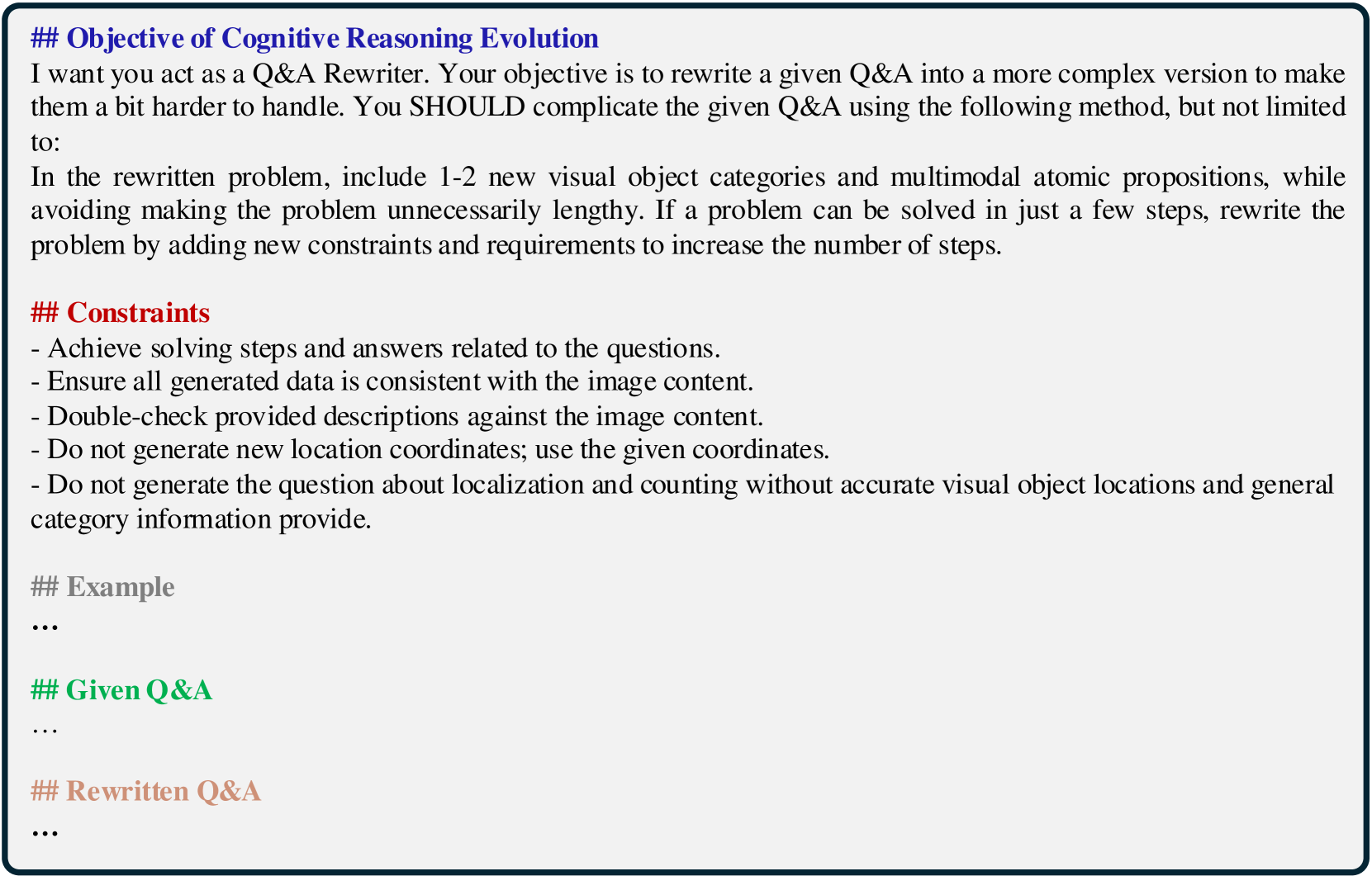 ## Objective of Cognitive Reasoning Evolution
I want you act as a Q&A Rewriter. Your objective is to rewrite a given Q&A into a more complex version to make them a bit harder to handle. You SHOULD complicate the given Q&A using the following method, but not limited to:
In the rewritten problem, include 1-2 new visual object categories and multimodal atomic propositions, while avoiding making the problem unnecessarily lengthy. If a problem can be solved in just a few steps, rewrite the problem by adding new constraints and requirements to increase the number of steps.

## Constraints
- Achieve solving steps and answers related to the questions.
- Ensure all generated data is consistent with the image content.
- Double-check provided descriptions against the image content.
- Do not generate new location coordinates; use the given coordinates.
- Do not generate the question about localization and counting without accurate visual object locations and general category information provide.

## Example
...

## Given Q&A
…

## Rewritten Q&A
...